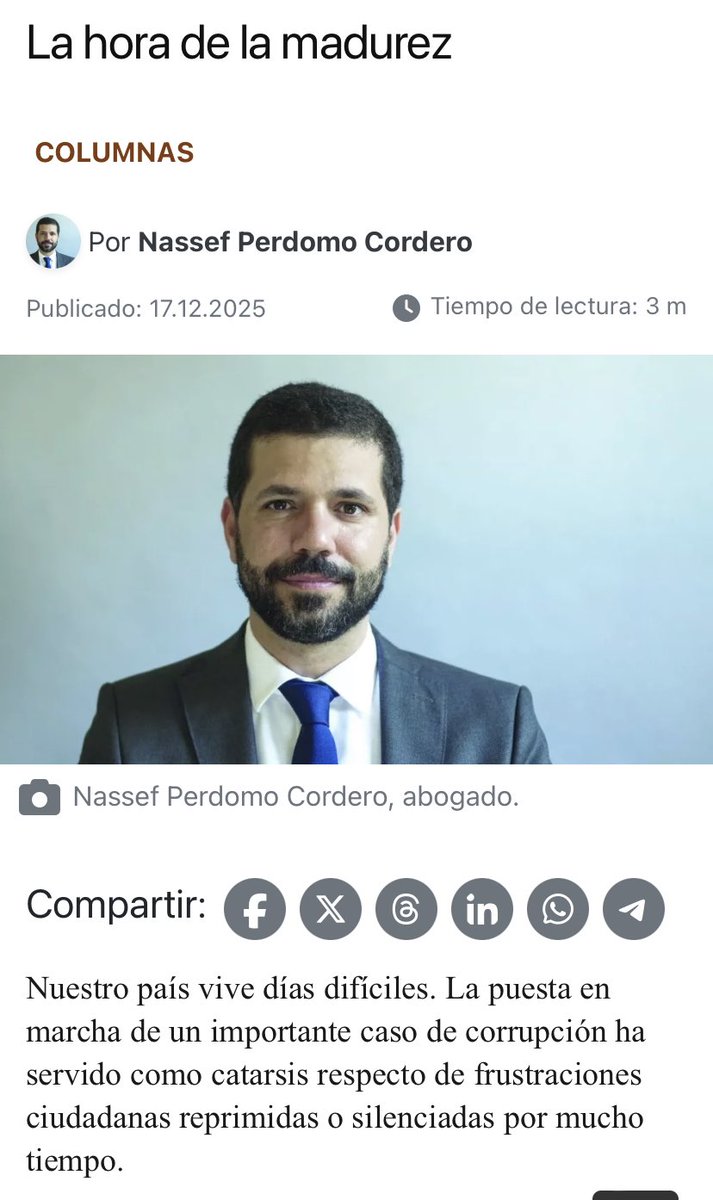 La hora de la madurez

COLUMNAS

Por Nassef Perdomo Cordero

Publicado: 17.12.2025

Tiempo de lectura: 3 m

Nassef Perdomo Cordero, abogado.

Compartir:

Nuestro país vive días difíciles. La puesta en marcha de un importante caso de corrupción ha servido como catarsis respecto de frustraciones ciudadanas reprimidas o silenciadas por mucho tiempo.